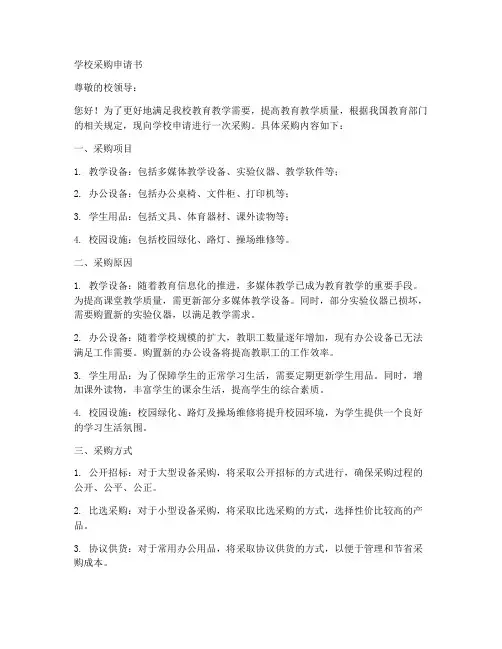 学校采购申请书

尊敬的校领导：

您好！为了更好地满足我校教育教学需要，提高教育教学质量，根据我国教育部门的相关规定，现向学校申请进行一次采购。具体采购内容如下：

一、采购项目

1. 教学设备：包括多媒体教学设备、实验仪器、教学软件等；

2. 办公设备：包括办公桌椅、文件柜、打印机等；

3. 学生用品：包括文具、体育器材、课外读物等；

4. 校园设施：包括校园绿化、路灯、操场维修等。

二、采购原因

1. 教学设备：随着教育信息化的推进，多媒体教学已成为教育教学的重要手段。为提高课堂教学质量，需更新部分多媒体教学设备。同时，部分实验仪器已损坏，需要购置新的实验仪器，以满足教学需求。

2. 办公设备：随着学校规模的扩大，教职工数量逐年增加，现有办公设备已无法满足工作需要。购置新的办公设备将提高教职工的工作效率。

3. 学生用品：为了保障学生的正常学习生活，需要定期更新学生用品。同时，增加课外读物，丰富学生的课余生活，提高学生的综合素质。

4. 校园设施：校园绿化、路灯及操场维修将提升校园环境，为学生提供一个良好的学习生活氛围。

三、采购方式

1. 公开招标：对于大型设备采购，将采取公开招标的方式进行，确保采购过程的公开、公平、公正。

2. 比选采购：对于小型设备采购，将采取比选采购的方式，选择性价比较高的产品。

3. 协议供货：对于常用办公用品，将采取协议供货的方式，以便于管理和节省采购成本。